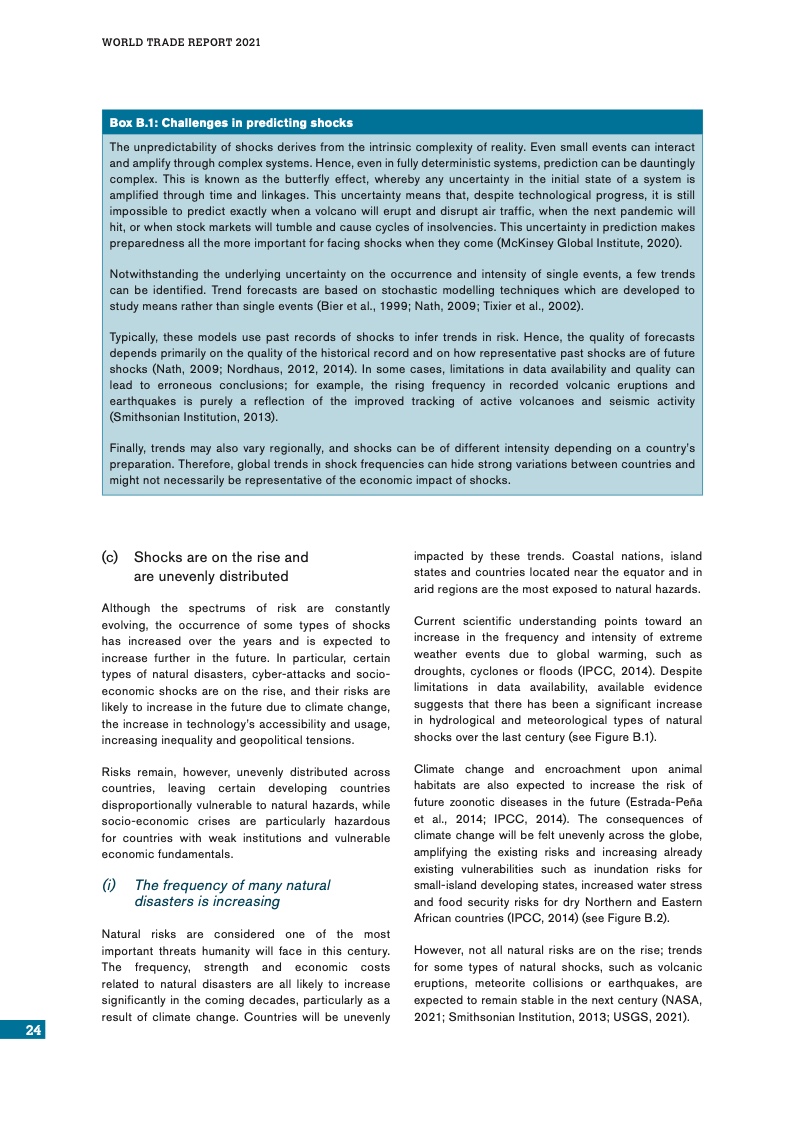 WORLD TRADE REPORT 2021

Box B.1: Challenges in predicting shocks

The unpredictability of shocks derives from the intrinsic complexity of reality. Even small events can interact and amplify through complex systems. Hence, even in fully deterministic systems, prediction can be dauntingly complex. This is known as the butterfly effect, whereby any uncertainty in the initial state of a system is amplified through time and linkages. This uncertainty means that, despite technological progress, it is still impossible to predict exactly when a volcano will erupt and disrupt air traffic, when the next pandemic will hit, or when stock markets will tumble and cause cycles of insolvencies. This uncertainty in prediction makes preparedness all the more important for facing shocks when they come (McKinsey Global Institute, 2020).

Notwithstanding the underlying uncertainty on the occurrence and intensity of single events, a few trends can be identified. Trend forecasts are based on stochastic modelling techniques which are developed to study means rather than single events (Bier et al., 1999; Nath, 2009; Tixier et al., 2002).

Typically, these models use past records of shocks to infer trends in risk. Hence, the quality of forecasts depends primarily on the quality of the historical record and on how representative past shocks are of future shocks (Nath, 2009; Nordhaus, 2012, 2014). In some cases, limitations in data availability and quality can lead to erroneous conclusions; for example, the rising frequency in recorded volcanic eruptions and earthquakes is purely a reflection of the improved tracking of active volcanoes and seismic activity (Smithsonian Institution, 2013).

Finally, trends may also vary regionally, and shocks can be of different intensity depending on a country's preparation. Therefore, global trends in shock frequencies can hide strong variations between countries and might not necessarily be representative of the economic impact of shocks.

(c) Shocks are on the rise and are unevenly distributed

Although the spectrums of risk are constantly evolving, the occurrence of some types of shocks has increased over the years and is expected to increase further in the future. In particular, certain types of natural disasters, cyber-attacks and socio-economic shocks are on the rise, and their risks are likely to increase in the future due to climate change, the increase in technology's accessibility and usage, increasing inequality and geopolitical tensions.

Risks remain, however, unevenly distributed across countries, leaving certain developing countries disproportionally vulnerable to natural hazards, while socio-economic crises are particularly hazardous for countries with weak institutions and vulnerable economic fundamentals.

(i) The frequency of many natural disasters is increasing

Natural risks are considered one of the most important threats humanity will face in this century. The frequency, strength and economic costs related to natural disasters are all likely to increase significantly in the coming decades, particularly as a result of climate change. Countries will be unevenly impacted by these trends. Coastal nations, island states and countries located near the equator and in arid regions are the most exposed to natural hazards.

Current scientific understanding points toward an increase in the frequency and intensity of extreme weather events due to global warming, such as droughts, cyclones or floods (IPCC, 2014). Despite limitations in data availability, available evidence suggests that there has been a significant increase in hydrological and meteorological types of natural shocks over the last century (see Figure B.1).

Climate change and encroachment upon animal habitats are also expected to increase the risk of future zoonotic diseases in the future (Estrada-Peña et al., 2014; IPCC, 2014). The consequences of climate change will be felt unevenly across the globe, amplifying the existing risks and increasing already existing vulnerabilities such as inundation risks for small-island developing states, increased water stress and food security risks for dry Northern and Eastern African countries (IPCC, 2014) (see Figure B.2).

However, not all natural risks are on the rise; trends for some types of natural shocks, such as volcanic eruptions, meteorite collisions or earthquakes, are expected to remain stable in the next century (NASA, 2021; Smithsonian Institution, 2013; USGS, 2021).

24